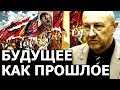 БУДУЩЕЕ
КАК ПРОШЛОЕ